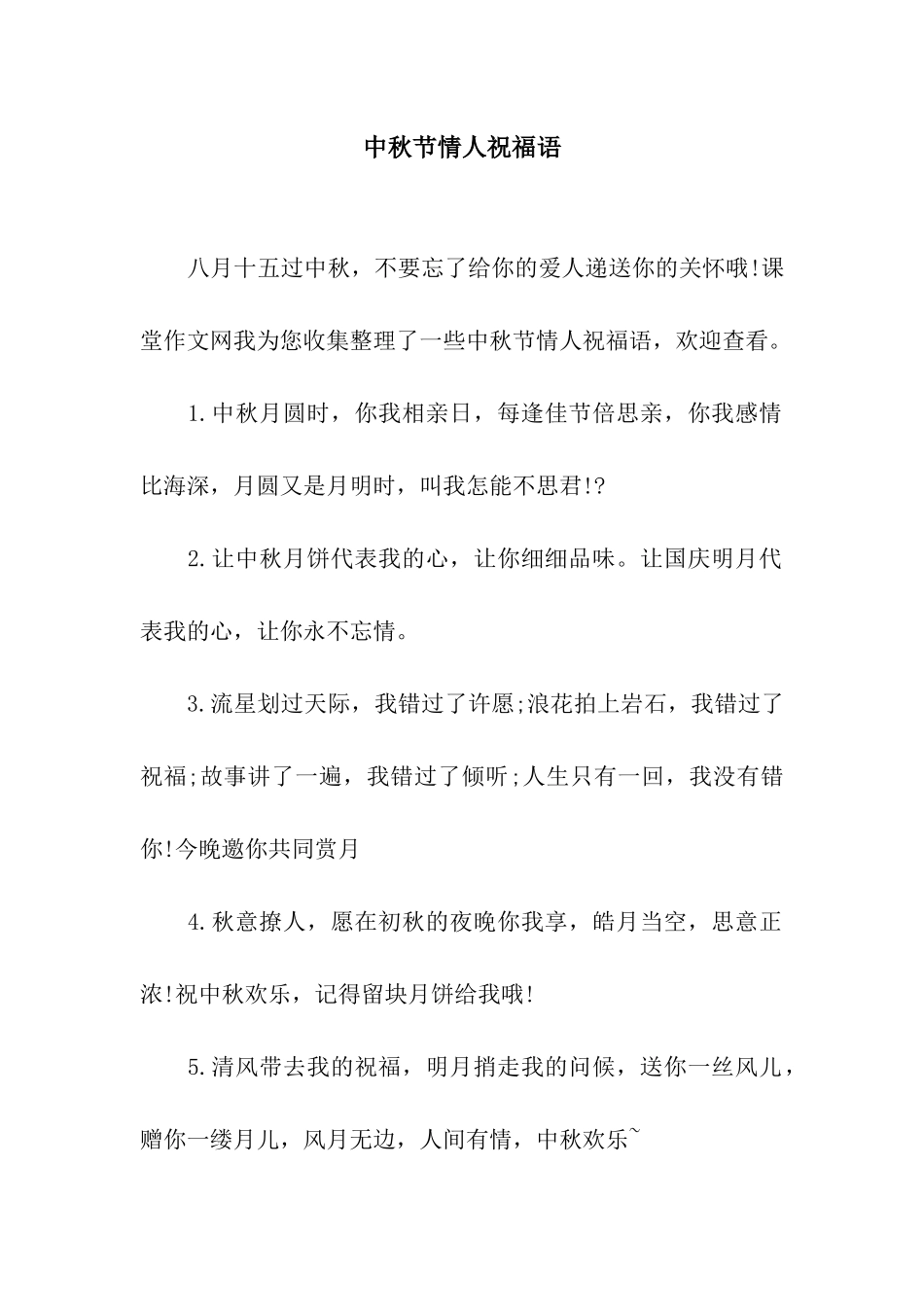 中秋节情人祝福语

八月十五过中秋，不要忘了给你的爱人递送你的关怀哦!课堂作文网我为您收集整理了一些中秋节情人祝福语，欢迎查看。

1.中秋月圆时，你我相亲日，每逢佳节倍思亲，你我感情比海深，月圆又是月明时，叫我怎能不思君!?

2.让中秋月饼代表我的心，让你细细品味。让国庆明月代表我的心，让你永不忘情。

3.流星划过天际，我错过了许愿;浪花拍上岩石，我错过了祝福;故事讲了一遍，我错过了倾听;人生只有一回，我没有错你!今晚邀你共同赏月

4.秋意撩人，愿在初秋的夜晚你我享，皓月当空，思意正浓!祝中秋欢乐，记得留块月饼给我哦!

5.清风带去我的祝福，明月捎走我的问候，送你一丝风儿，赠你一缕月儿，风月无边，人间有情，中秋欢乐~